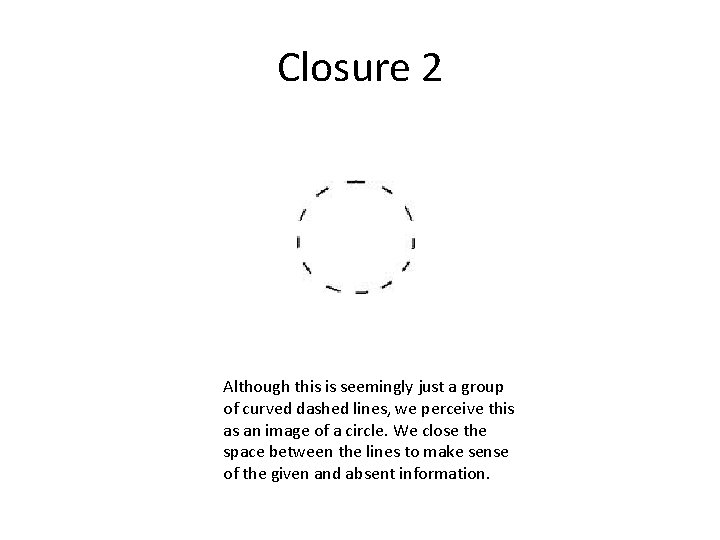 Closure 2

Although this is seemingly just a group of curved dashed lines, we perceive this as an image of a circle. We close the space between the lines to make sense of the given and absent information.